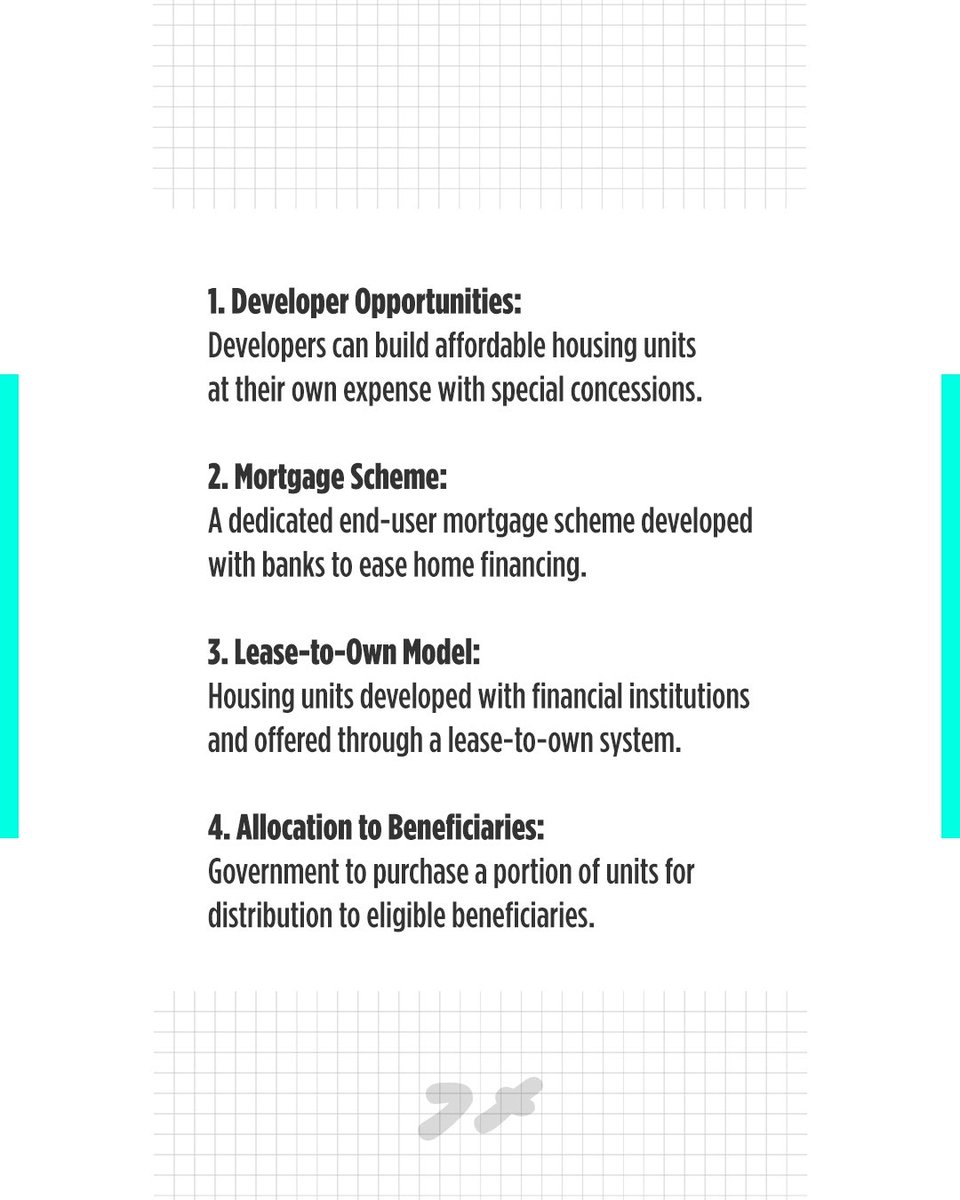 1. Developer Opportunities:
Developers can build affordable housing units at their own expense with special concessions.

2. Mortgage Scheme:
A dedicated end-user mortgage scheme developed with banks to ease home financing.

3. Lease-to-Own Model:
Housing units developed with financial institutions and offered through a lease-to-own system.

4. Allocation to Beneficiaries:
Government to purchase a portion of units for distribution to eligible beneficiaries.